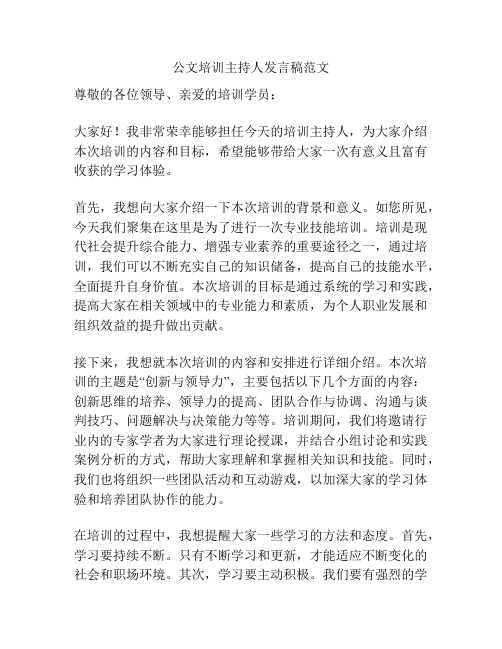 公文培训主持人发言稿范文

尊敬的各位领导、亲爱的培训学员：

大家好！我非常荣幸能够担任今天的培训主持人，为大家介绍本次培训的内容和目标，希望能够带给大家一次有意义且富有收获的学习体验。

首先，我想向大家介绍一下本次培训的背景和意义。如您所见，今天我们聚集在这里是为了进行一次专业技能培训。培训是现代社会提升综合能力、增强专业素养的重要途径之一，通过培训，我们可以不断充实自己的知识储备，提高自己的技能水平，全面提升自身价值。本次培训的目标是通过系统的学习和实践，提高大家在相关领域中的专业能力和素质，为个人职业发展和组织效益的提升做出贡献。

接下来，我想就本次培训的内容和安排进行详细介绍。本次培训的主题是“创新与领导力”，主要包括以下几个方面的内容：创新思维的培养、领导力的提高、团队合作与协调、沟通与谈判技巧、问题解决与决策能力等等。培训期间，我们将邀请行业内的专家学者为大家进行理论授课，并结合小组讨论和实践案例分析的方式，帮助大家理解和掌握相关知识和技能。同时，我们也将组织一些团队活动和互动游戏，以加深大家的学习体验和培养团队协作的能力。

在培训的过程中，我想提醒大家一些学习的方法和态度。首先，学习要持续不断。只有不断学习和更新，才能适应不断变化的社会和职场环境。其次，学习要主动积极。我们要有强烈的学